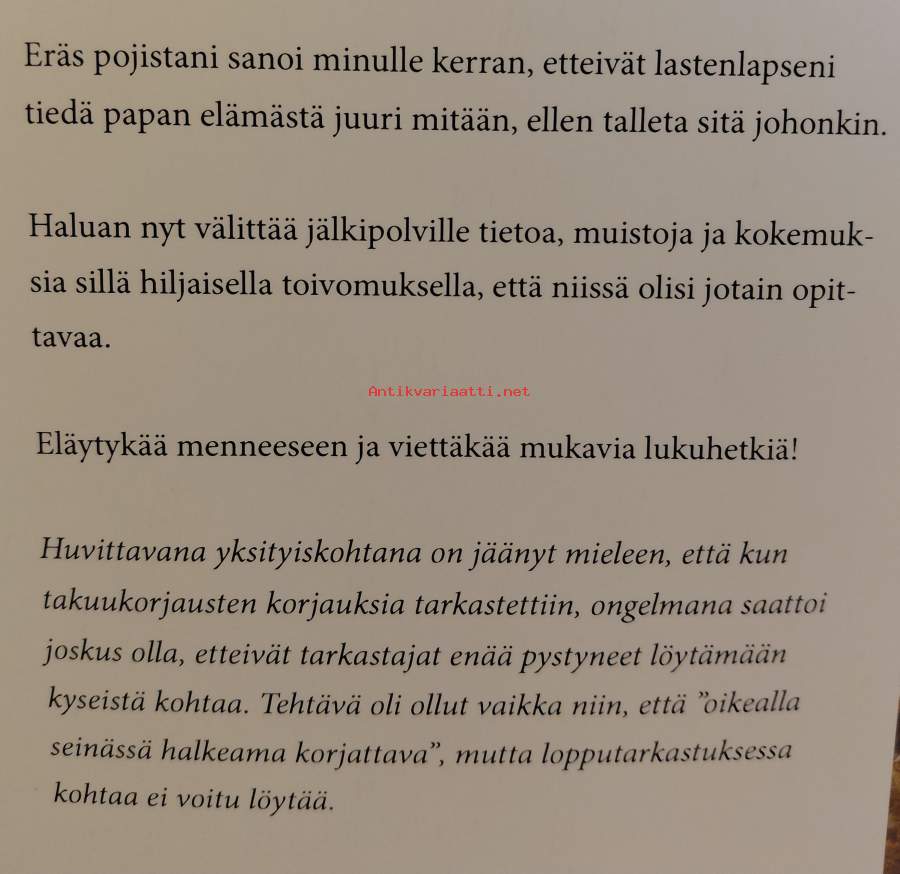 Eräs pojistani sanoi minulle kerran, etteivät lastenlapseni tiedä papan elämästä juuri mitään, ellen talleta sitä johonkin.

Haluan nyt välittää jälkipolville tietoa, muistoja ja kokemuksia sillä hiljaisella toivomuksella, että niissä olisi jotain opittavaa.

Eläytykää menneeseen ja viettäkää mukavia lukuhetkiä!

Huvittavana yksityiskohtana on jäänyt mieleen, että kun takuukorjausten korjauksia tarkastettiin, ongelmana saattoi joskus olla, etteivät tarkastajat enää pystyneet löytämään kyseistä kohtaa. Tehtävä oli ollut vaikka niin, että "oikealla seinässä halkeama korjattava", mutta lopputarkastuksessa kohtaa ei voitu löytää.

Antikvariaatti.net